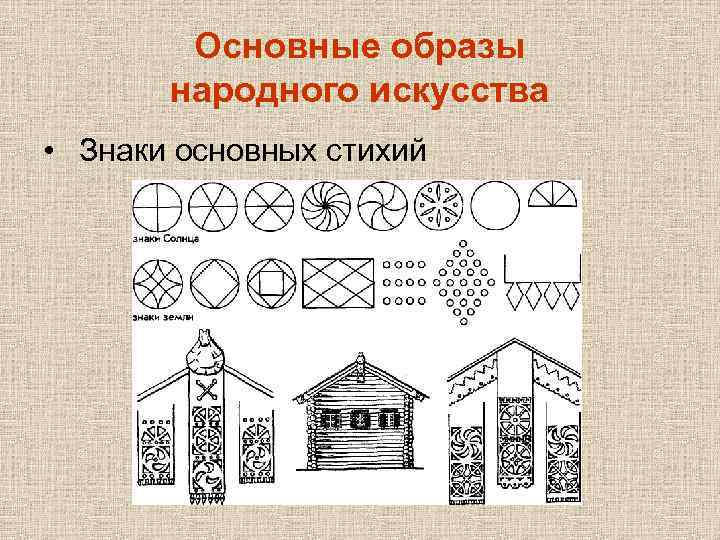 Основные образы народного искусства

• Знаки основных стихий

знаки Солнца

знаки земли